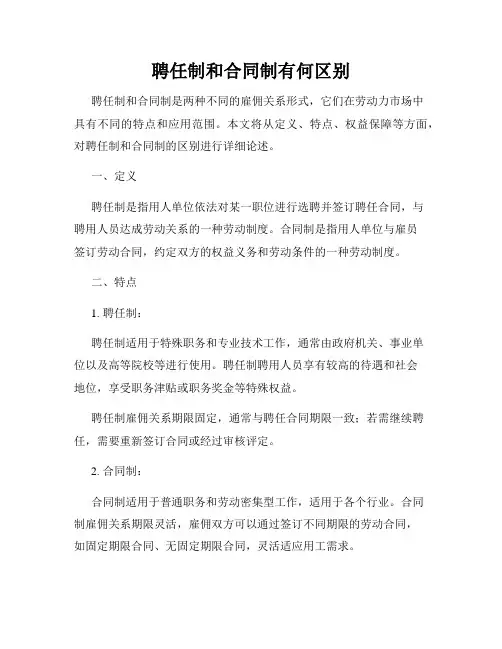 聘任制和合同制有何区别

聘任制和合同制是两种不同的雇佣关系形式，它们在劳动力市场中具有不同的特点和应用范围。本文将从定义、特点、权益保障等方面，对聘任制和合同制的区别进行详细论述。

一、定义

聘任制是指用人单位依法对某一职位进行选聘并签订聘任合同，与聘用人员达成劳动关系的一种劳动制度。合同制是指用人单位与雇员签订劳动合同，约定双方的权益义务和劳动条件的一种劳动制度。

二、特点

1. 聘任制：

聘任制适用于特殊职务和专业技术工作，通常由政府机关、事业单位以及高等院校等进行使用。聘任制聘用人员享有较高的待遇和社会地位，享受职务津贴或职务奖金等特殊权益。

聘任制雇佣关系期限固定，通常与聘任合同期限一致；若需继续聘任，需要重新签订合同或经过审核评定。

2. 合同制：

合同制适用于普通职务和劳动密集型工作，适用于各个行业。合同制雇佣关系期限灵活，雇佣双方可以通过签订不同期限的劳动合同，如固定期限合同、无固定期限合同，灵活适应用工需求。